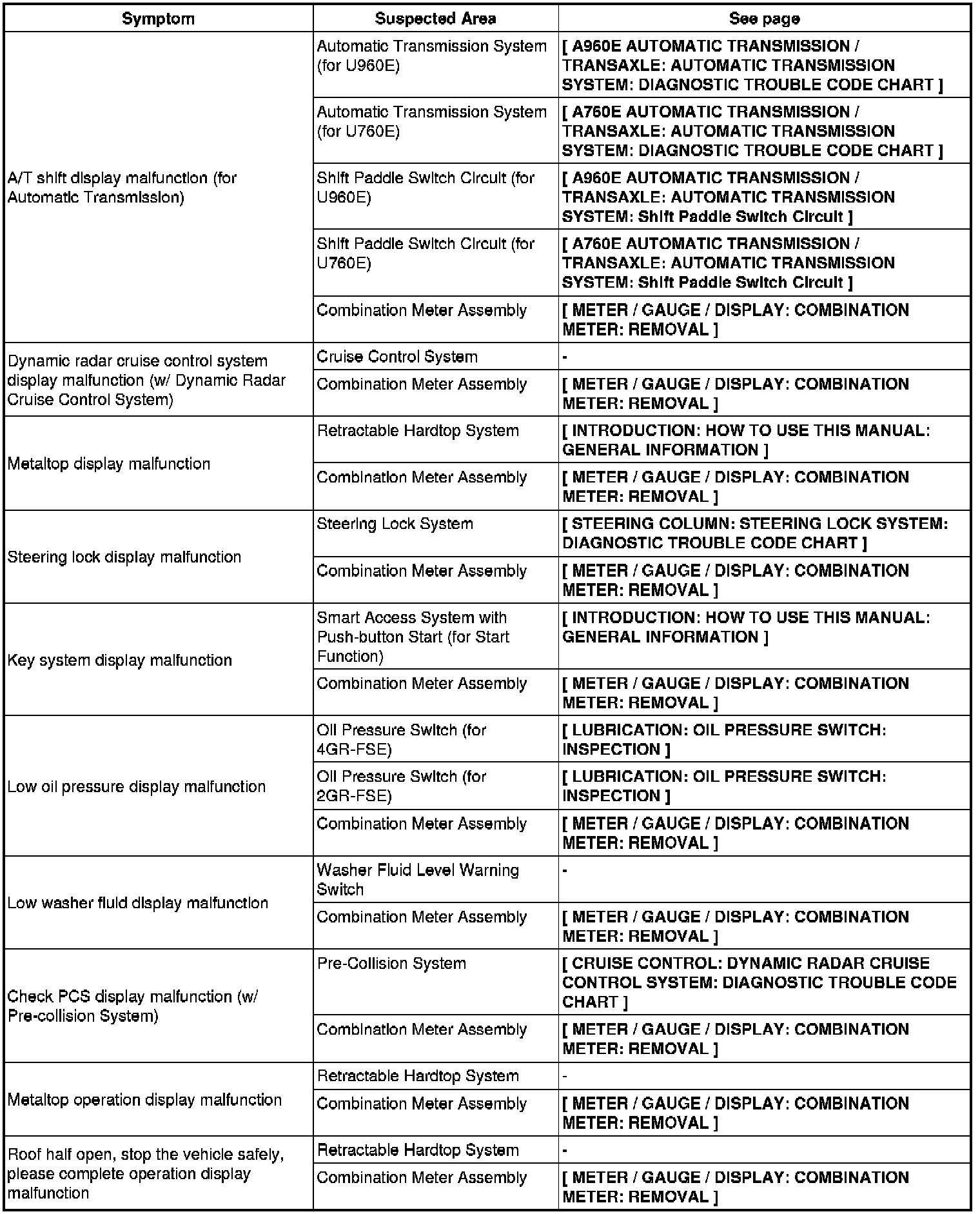 | Symptom | Suspected Area | See page |
|---|---|---|
| A/T shift display malfunction (for Automatic Transmission) | Automatic Transmission System (for U960E) | [ A960E AUTOMATIC TRANSMISSION / TRANSAXLE: AUTOMATIC TRANSMISSION SYSTEM: DIAGNOSTIC TROUBLE CODE CHART ] |
| | Automatic Transmission System (for U760E) | [ A760E AUTOMATIC TRANSMISSION / TRANSAXLE: AUTOMATIC TRANSMISSION SYSTEM: DIAGNOSTIC TROUBLE CODE CHART ] |
| | Shift Paddle Switch Circuit (for U960E) | [ A960E AUTOMATIC TRANSMISSION / TRANSAXLE: AUTOMATIC TRANSMISSION SYSTEM: Shift Paddle Switch Circuit ] |
| | Shift Paddle Switch Circuit (for U760E) | [ A760E AUTOMATIC TRANSMISSION / TRANSAXLE: AUTOMATIC TRANSMISSION SYSTEM: Shift Paddle Switch Circuit ] |
| | Combination Meter Assembly | [ METER / GAUGE / DISPLAY: COMBINATION METER: REMOVAL ] |
| Dynamic radar cruise control system display malfunction (w/ Dynamic Radar Cruise Control System) | Cruise Control System | - |
| | Combination Meter Assembly | [ METER / GAUGE / DISPLAY: COMBINATION METER: REMOVAL ] |
| Metaltop display malfunction | Retractable Hardtop System | [ INTRODUCTION: HOW TO USE THIS MANUAL: GENERAL INFORMATION ] |
| | Combination Meter Assembly | [ METER / GAUGE / DISPLAY: COMBINATION METER: REMOVAL ] |
| Steering lock display malfunction | Steering Lock System | [ STEERING COLUMN: STEERING LOCK SYSTEM: DIAGNOSTIC TROUBLE CODE CHART ] |
| | Combination Meter Assembly | [ METER / GAUGE / DISPLAY: COMBINATION METER: REMOVAL ] |
| Key system display malfunction | Smart Access System with Push-button Start (for Start Function) | [ INTRODUCTION: HOW TO USE THIS MANUAL: GENERAL INFORMATION ] |
| | Combination Meter Assembly | [ METER / GAUGE / DISPLAY: COMBINATION METER: REMOVAL ] |
| Low oil pressure display malfunction | Oil Pressure Switch (for 4GR-FSE) | [ LUBRICATION: OIL PRESSURE SWITCH: INSPECTION ] |
| | Oil Pressure Switch (for 2GR-FSE) | [ LUBRICATION: OIL PRESSURE SWITCH: INSPECTION ] |
| | Combination Meter Assembly | [ METER / GAUGE / DISPLAY: COMBINATION METER: REMOVAL ] |
| Low washer fluid display malfunction | Washer Fluid Level Warning Switch | - |
| | Combination Meter Assembly | [ METER / GAUGE / DISPLAY: COMBINATION METER: REMOVAL ] |
| Check PCS display malfunction (w/ Pre-collision System) | Pre-Collision System | [ CRUISE CONTROL: DYNAMIC RADAR CRUISE CONTROL SYSTEM: DIAGNOSTIC TROUBLE CODE CHART ] |
| | Combination Meter Assembly | [ METER / GAUGE / DISPLAY: COMBINATION METER: REMOVAL ] |
| Metaltop operation display malfunction | Retractable Hardtop System | - |
| | Combination Meter Assembly | [ METER / GAUGE / DISPLAY: COMBINATION METER: REMOVAL ] |
| Roof half open, stop the vehicle safely, please complete operation display malfunction | Retractable Hardtop System | - |
| | Combination Meter Assembly | [ METER / GAUGE / DISPLAY: COMBINATION METER: REMOVAL ] |